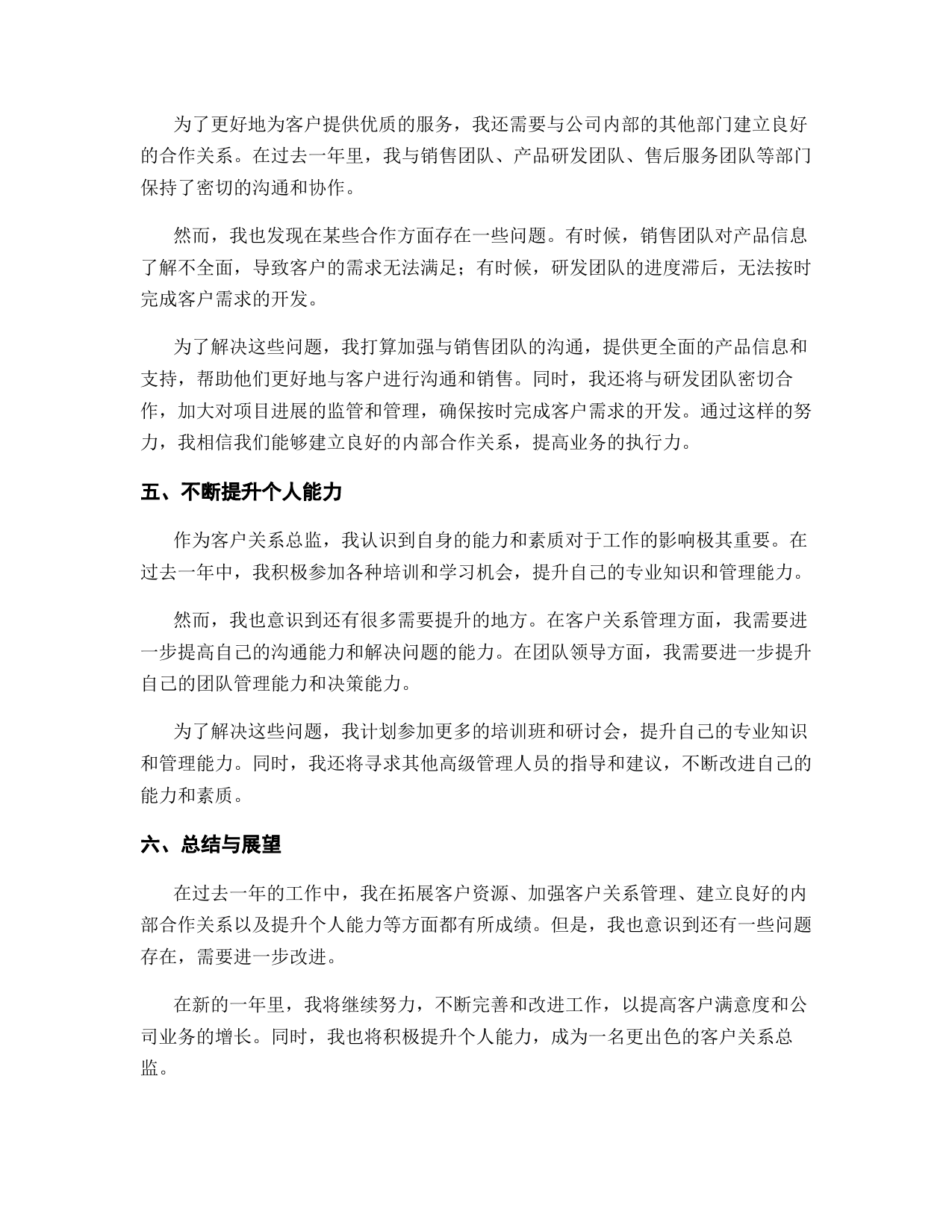 为了更好地为客户提供优质的服务，我还需要与公司内部的其他部门建立良好的合作关系。在过去一年里，我与销售团队、产品研发团队、售后服务团队等部门保持了密切的沟通和协作。

然而，我也发现在某些合作方面存在一些问题。有时候，销售团队对产品信息了解不全面，导致客户的需求无法满足；有时候，研发团队的进度滞后，无法按时完成客户需求的开发。

为了解决这些问题，我打算加强与销售团队的沟通，提供更全面的产品信息和支持，帮助他们更好地与客户进行沟通和销售。同时，我还将与研发团队密切合作，加大对项目进展的监管和管理，确保按时完成客户需求的开发。通过这样的努力，我相信我们能够建立良好的内部合作关系，提高业务的执行力。

五、不断提升个人能力

作为客户关系总监，我认识到自身的能力和素质对于工作的影响极其重要。在过去一年中，我积极参加各种培训和学习机会，提升自己的专业知识和管理能力。

然而，我也意识到还有很多需要提升的地方。在客户关系管理方面，我需要进一步提高自己的沟通能力和解决问题的能力。在团队领导方面，我需要进一步提升自己的团队管理能力和决策能力。

为了解决这些问题，我计划参加更多的培训班和研讨会，提升自己的专业知识和管理能力。同时，我还将寻求其他高级管理人员的指导和建议，不断改进自己的能力和素质。

六、总结与展望

在过去一年的工作中，我在拓展客户资源、加强客户关系管理、建立良好的内部合作关系以及提升个人能力等方面都有所成绩。但是，我也意识到还有一些问题存在，需要进一步改进。

在新的一年里，我将继续努力，不断完善和改进工作，以提高客户满意度和公司业务的增长。同时，我也将积极提升个人能力，成为一名更出色的客户关系总监。